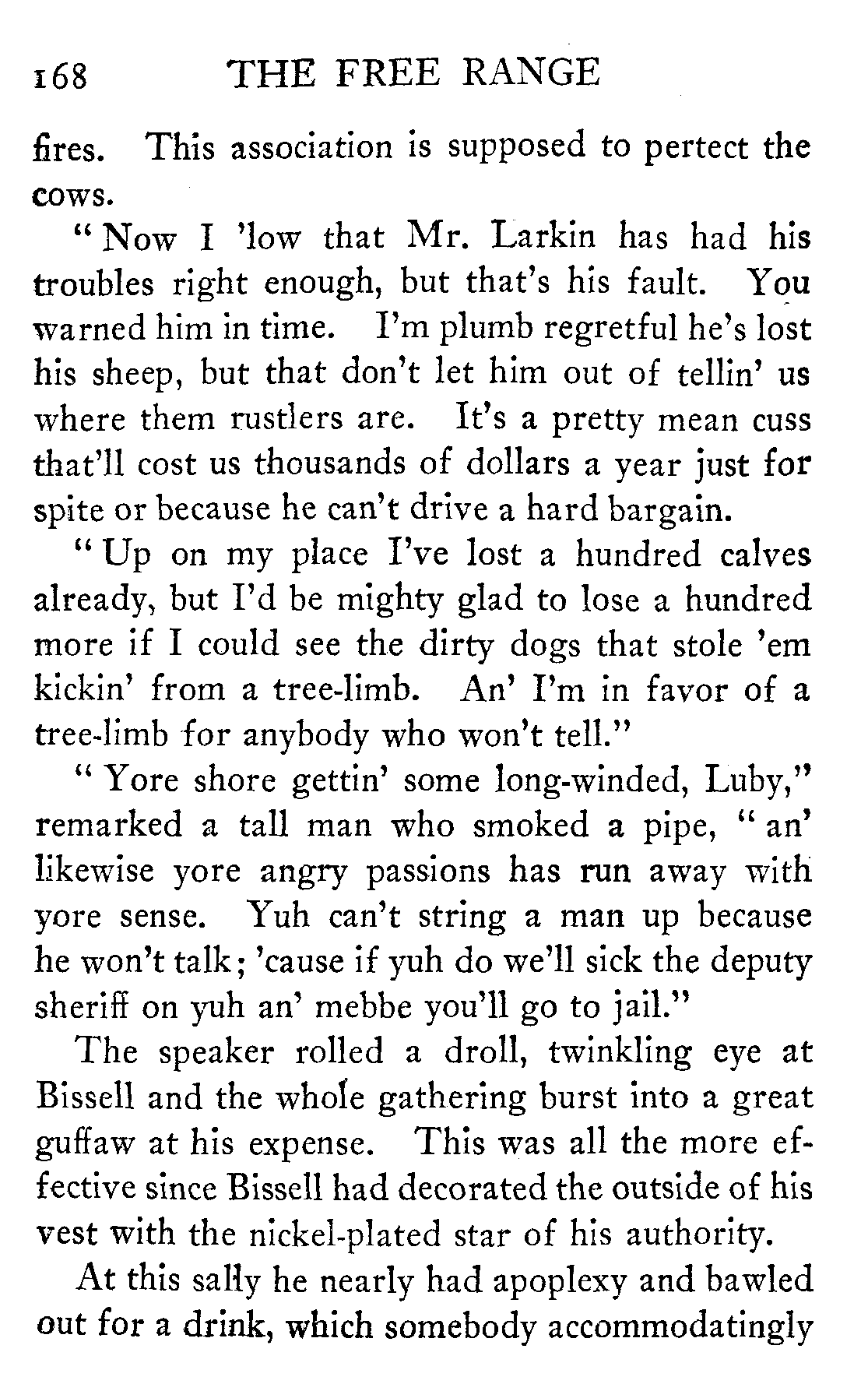 168 THE FREE RANGE

fires. This association is supposed to pertect the cows.

"Now I 'low that Mr. Larkin has had his troubles right enough, but that's his fault. You warned him in time. I'm plumb regretful he's lost his sheep, but that don't let him out of tellin' us where them rustlers are. It's a pretty mean cuss that'll cost us thousands of dollars a year just for spite or because he can't drive a hard bargain.

"Up on my place I've lost a hundred calves already, but I'd be mighty glad to lose a hundred more if I could see the dirty dogs that stole 'em kickin' from a tree-limb. An' I'm in favor of a tree-limb for anybody who won't tell."

"Yore shore gettin' some long-winded, Luby," remarked a tall man who smoked a pipe, "an' likewise yore angry passions has run away with yore sense. Yuh can't string a man up because he won't talk; 'cause if yuh do we'll sick the deputy sheriff on yuh an' mebbe you'll go to jail."

The speaker rolled a droll, twinkling eye at Bissell and the whole gathering burst into a great guffaw at his expense. This was all the more effective since Bissell had decorated the outside of his vest with the nickel-plated star of his authority.

At this sally he nearly had apoplexy and bawled out for a drink, which somebody accommodatingly